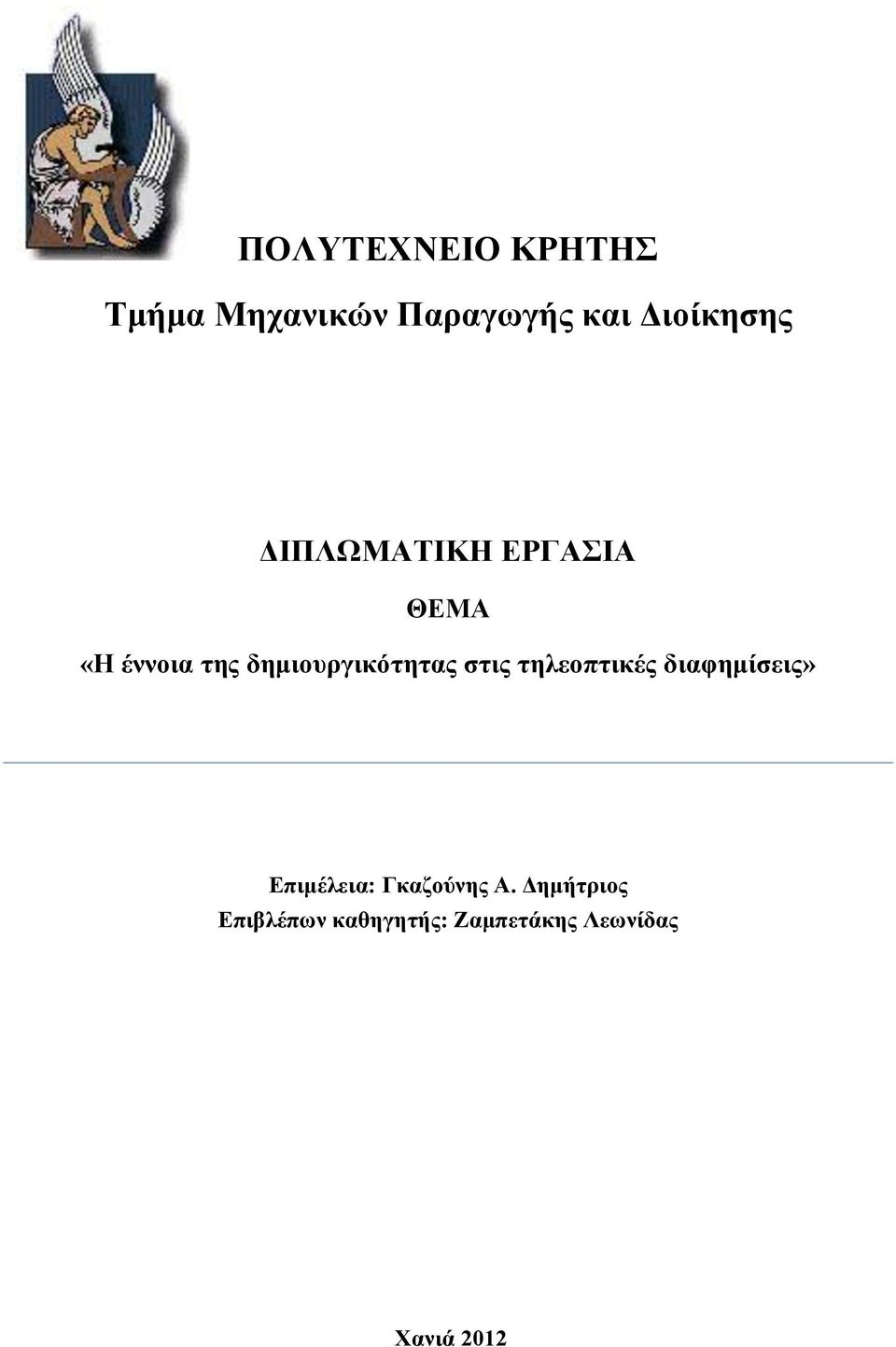 ΠΟΛΥΤΕΧΝΕΙΟ ΚΡΗΤΗΣ

Τμήμα Μηχανικών Παραγωγής και Διοίκησης

ΔΙΠΛΩΜΑΤΙΚΗ ΕΡΓΑΣΙΑ

ΘΕΜΑ

«Η έννοια της δημιουργικότητας στις τηλεοπτικές διαφημίσεις»

Επιμέλεια: Γκαζούνης Α. Δημήτριος
Επιβλέπων καθηγητής: Ζαμπετάκης Λεωνίδας

Χανιά 2012